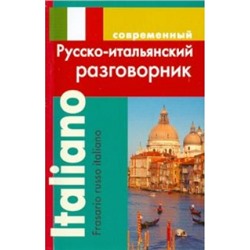 современный
Русско-итальянский
разговорник

Italiano

Frasario russo italiano